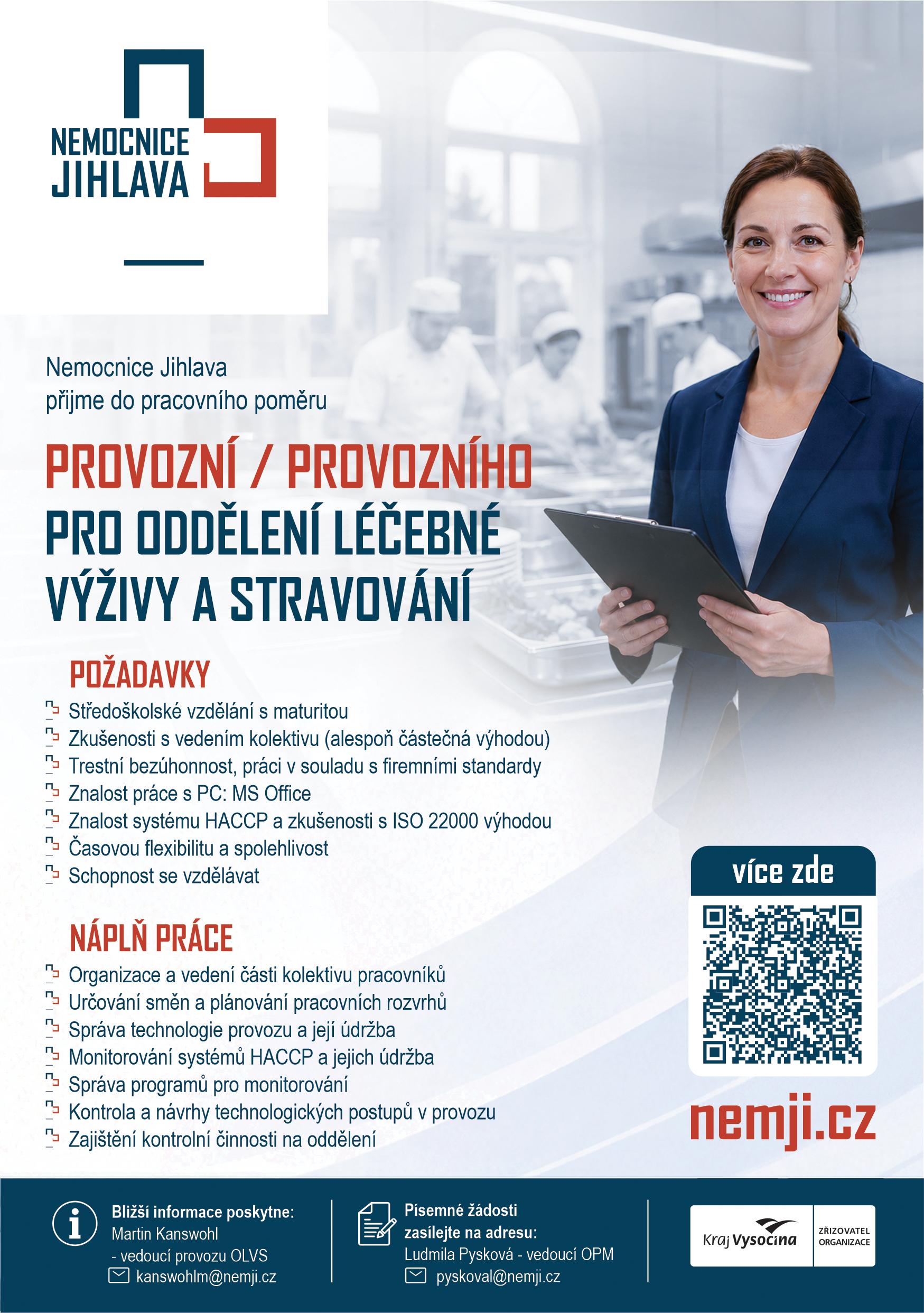 NEMOCNICE JIHLAVA

Nemocnice Jihlava
přijme do pracovního poměru

PROVOZNÍ / PROVOZNÍHO
PRO ODDĚLENÍ LÉČEBNÉ VÝŽIVY A STRAVOVÁNÍ

POŽADAVKY
Středoškolské vzdělání s maturitou
Zkušenosti s vedením kolektivu (alespoň částečná výhodou)
Trestní bezúhonnost, práci v souladu s firemními standardy
Znalost práce s PC: MS Office
Znalost systému HACCP a zkušenosti s ISO 22000 výhodou
Časovou flexibilitu a spolehlivost
Schopnost se vzdělávat

NÁPLŇ PRÁCE
Organizace a vedení části kolektivu pracovníků
Určování směn a plánování pracovních rozvrhů
Správa technologie provozu a její údržba
Monitorování systémů HACCP a jejich údržba
Správa programů pro monitorování
Kontrola a návrhy technologických postupů v provozu
Zajištění kontrolní činnosti na oddělení

více zde

nemji.cz

Bližší informace poskytne:
Martin Kanswohl
- vedoucí provozu OLVS
kanswohlm@nemji.cz

Písemné žádosti zasílejte na adresu:
Ludmila Pysková - vedoucí OPM
pyskoval@nemji.cz

Kraj Vysočina
ZŘIZOVATEL ORGANIZACE